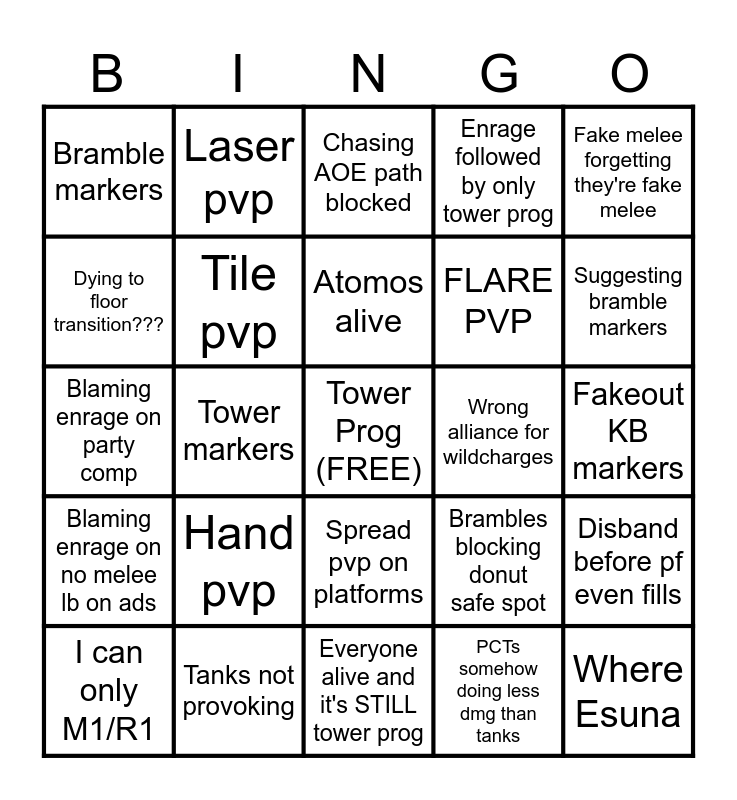 | B | I | N | G | O |
|---|---|---|---|---|
| Bramble markers | Laser pvp | Chasing AOE path blocked | Enrage followed by only tower prog | Fake melee forgetting they're fake melee |
| Dying to floor transition??? | Tile pvp | Atomos alive | FLARE PVP | Suggesting bramble markers |
| Blaming enrage on party comp | Tower markers | Tower Prog (FREE) | Wrong alliance for wildcharges | Fakeout KB markers |
| Blaming enrage on no melee lb on ads | Hand pvp | Spread pvp on platforms | Brambles blocking donut safe spot | Disband before pf even fills |
| I can only M1/R1 | Tanks not provoking | Everyone alive and it's STILL tower prog | PCTs somehow doing less dmg than tanks | Where Esuna |